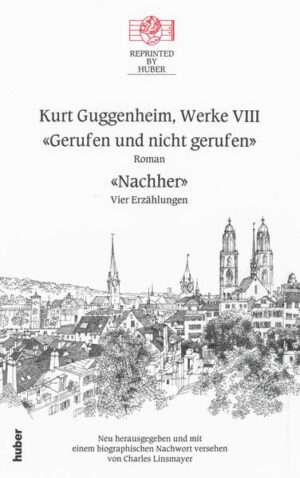 REPRINTED
BY
HUBER

Kurt Guggenheim, Werke VIII
«Gerufen und nicht gerufen»
Roman
«Nachher»
Vier Erzählungen

huber

Neu herausgegeben und mit einem biographischen Nachwort versehen von Charles Linsmayer